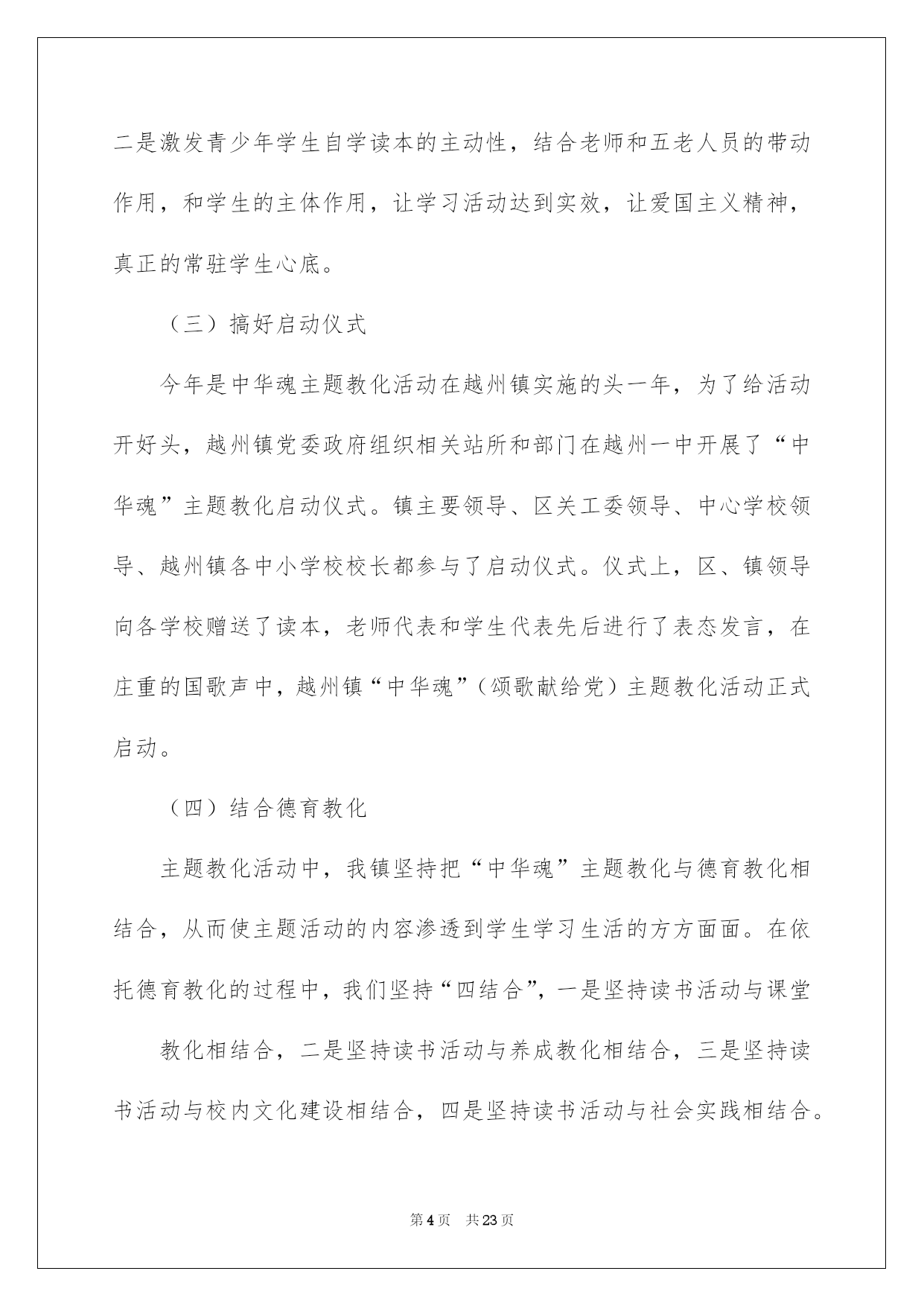 二是激发青少年学生自学读本的主动性，结合老师和五老人员的带动作用，和学生的主体作用，让学习活动达到实效，让爱国主义精神，真正的常驻学生心底。

（三）搞好启动仪式

今年是中华魂主题教化活动在越州镇实施的头一年，为了给活动开好头，越州镇党委政府组织相关站所和部门在越州一中开展了“中华魂”主题教化启动仪式。镇主要领导、区关工委领导、中心学校领导、越州镇各中小学校校长都参与了启动仪式。仪式上，区、镇领导向各学校赠送了读本，老师代表和学生代表先后进行了表态发言，在庄重的国歌声中，越州镇“中华魂”（颂歌献给党）主题教化活动正式启动。

（四）结合德育教化

主题教化活动中，我镇坚持把“中华魂”主题教化与德育教化相结合，从而使主题活动的内容渗透到学生学习生活的方方面面。在依托德育教化的过程中，我们坚持“四结合”，一是坚持读书活动与课堂

教化相结合，二是坚持读书活动与养成教化相结合，三是坚持读书活动与校内文化建设相结合，四是坚持读书活动与社会实践相结合。

第4页 共23页